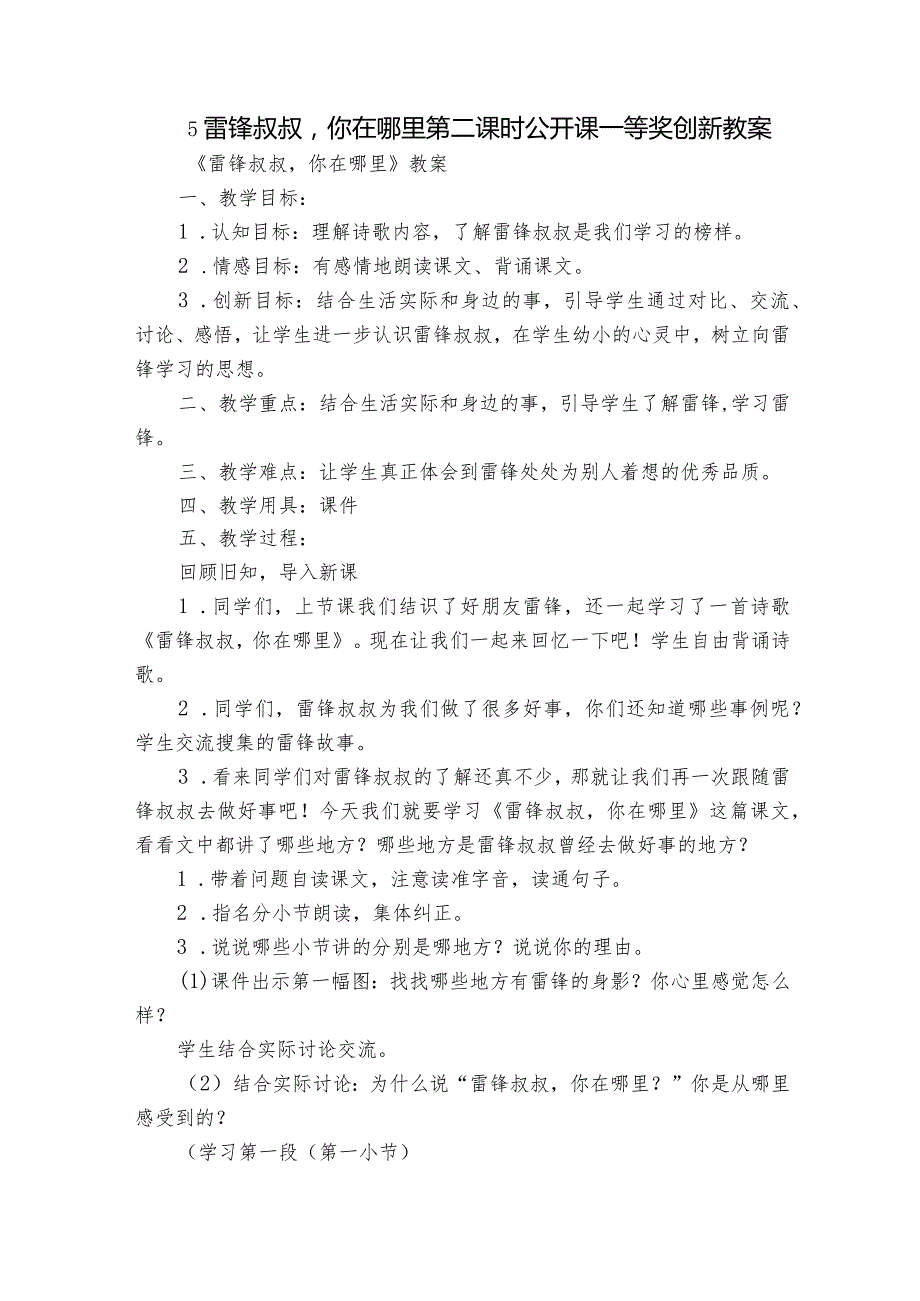 5雷锋叔叔，你在哪里第二课时公开课一等奖创新教案

《雷锋叔叔，你在哪里》教案

一、教学目标：

1．认知目标：理解诗歌内容，了解雷锋叔叔是我们学习的榜样。

2．情感目标：有感情地朗读课文、背诵课文。

3．创新目标：结合生活实际和身边的事，引导学生通过对比、交流、讨论、感悟，让学生进一步认识雷锋叔叔，在学生幼小的心灵中，树立向雷锋学习的思想。

二、教学重点：结合生活实际和身边的事，引导学生了解雷锋,学习雷锋。

三、教学难点：让学生真正体会到雷锋处处为别人着想的优秀品质。

四、教学用具：课件

五、教学过程：

回顾旧知，导入新课

1．同学们，上节课我们结识了好朋友雷锋，还一起学习了一首诗歌《雷锋叔叔，你在哪里》。现在让我们一起来回忆一下吧！学生自由背诵诗歌。

2．同学们，雷锋叔叔为我们做了很多好事，你们还知道哪些事例呢？学生交流搜集的雷锋故事。

3．看来同学们对雷锋叔叔的了解还真不少，那就让我们再一次跟随雷锋叔叔去做好事吧！今天我们就要学习《雷锋叔叔，你在哪里》这篇课文，看看文中都讲了哪些地方？哪些地方是雷锋叔叔曾经去做好事的地方？

1．带着问题自读课文，注意读准字音，读通句子。

2．指名分小节朗读，集体纠正。

3．说说哪些小节讲的分别是哪地方？说说你的理由。

(1)课件出示第一幅图：找找哪些地方有雷锋的身影？你心里感觉怎么样？

学生结合实际讨论交流。

（2）结合实际讨论：为什么说“雷锋叔叔，你在哪里？”你是从哪里感受到的？

（学习第一段（第一小节）